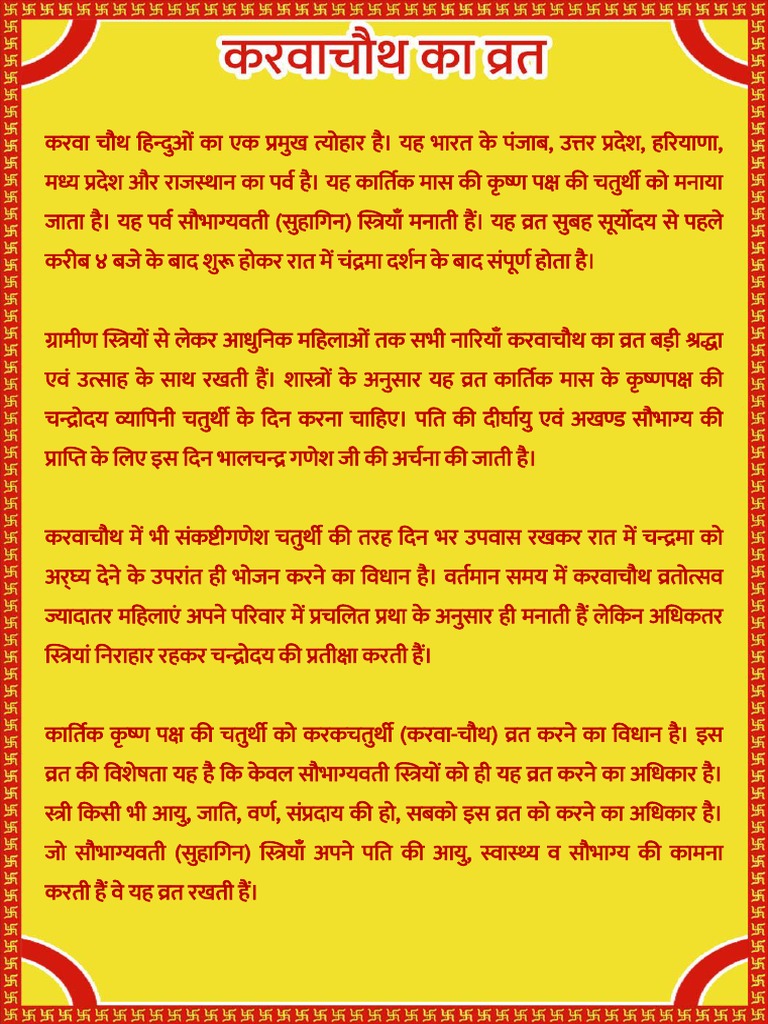 करवाचौथ का व्रत

करवा चौथ हिन्दुओं का एक प्रमुख त्योहार है। यह भारत के पंजाब, उत्तर प्रदेश, हरियाणा, मध्य प्रदेश और राजस्थान का पर्व है। यह कार्तिक मास की कृष्ण पक्ष की चतुर्थी को मनाया जाता है। यह पर्व सौभाग्यवती (सुहागिन) स्त्रियाँ मनाती हैं। यह व्रत सुबह सूर्योदय से पहले करीब ४ बजे के बाद शुरू होकर रात में चंद्रमा दर्शन के बाद संपूर्ण होता है।

ग्रामीण स्त्रियों से लेकर आधुनिक महिलाओं तक सभी नारियाँ करवाचौथ का व्रत बड़ी श्रद्धा एवं उत्साह के साथ रखती हैं। शास्त्रों के अनुसार यह व्रत कार्तिक मास के कृष्णपक्ष की चन्द्रोदय व्यापिनी चतुर्थी के दिन करना चाहिए। पति की दीर्घायु एवं अखण्ड सौभाग्य की प्राप्ति के लिए इस दिन भालचन्द्र गणेश जी की अर्चना की जाती है।

करवाचौथ में भी संकष्टीगणेश चतुर्थी की तरह दिन भर उपवास रखकर रात में चन्द्रमा को अर्घ्य देने के उपरांत ही भोजन करने का विधान है। वर्तमान समय में करवाचौथ व्रतोत्सव ज्यादातर महिलाएं अपने परिवार में प्रचलित प्रथा के अनुसार ही मनाती हैं लेकिन अधिकतर स्त्रियां निराहार रहकर चन्द्रोदय की प्रतीक्षा करती हैं।

कार्तिक कृष्ण पक्ष की चतुर्थी को करकचतुर्थी (करवा-चौथ) व्रत करने का विधान है। इस व्रत की विशेषता यह है कि केवल सौभाग्यवती स्त्रियों को ही यह व्रत करने का अधिकार है। स्त्री किसी भी आयु, जाति, वर्ण, संप्रदाय की हो, सबको इस व्रत को करने का अधिकार है। जो सौभाग्यवती (सुहागिन) स्त्रियाँ अपने पति की आयु, स्वास्थ्य व सौभाग्य की कामना करती हैं वे यह व्रत रखती हैं।